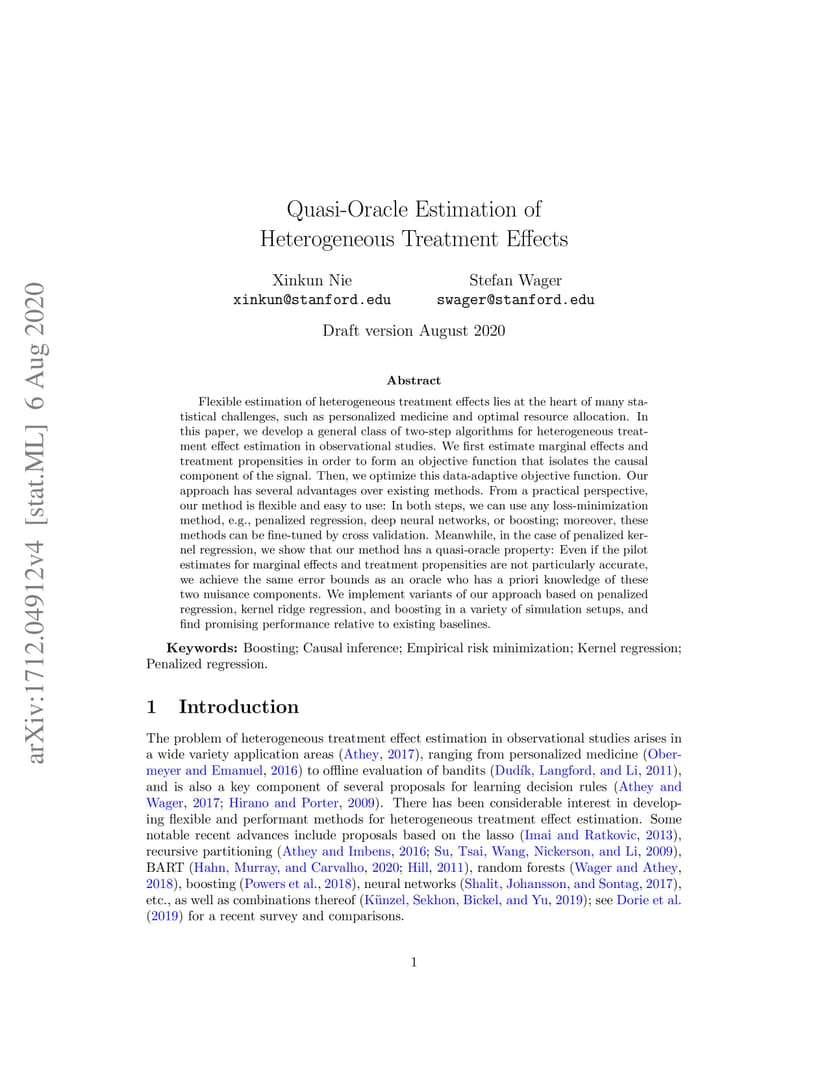 arXiv:1712.04912v4 [stat.ML] 6 Aug 2020

Quasi-Oracle Estimation of Heterogeneous Treatment Effects

Xinkun Nie
xinkun@stanford.edu

Stefan Wager
swager@stanford.edu

Draft version August 2020

Abstract

Flexible estimation of heterogeneous treatment effects lies at the heart of many statistical challenges, such as personalized medicine and optimal resource allocation. In this paper, we develop a general class of two-step algorithms for heterogeneous treatment effect estimation in observational studies. We first estimate marginal effects and treatment propensities in order to form an objective function that isolates the causal component of the signal. Then, we optimize this data-adaptive objective function. Our approach has several advantages over existing methods. From a practical perspective, our method is flexible and easy to use: In both steps, we can use any loss-minimization method, e.g., penalized regression, deep neural networks, or boosting; moreover, these methods can be fine-tuned by cross validation. Meanwhile, in the case of penalized kernel regression, we show that our method has a quasi-oracle property: Even if the pilot estimates for marginal effects and treatment propensities are not particularly accurate, we achieve the same error bounds as an oracle who has a priori knowledge of these two nuisance components. We implement variants of our approach based on penalized regression, kernel ridge regression, and boosting in a variety of simulation setups, and find promising performance relative to existing baselines.

Keywords: Boosting; Causal inference; Empirical risk minimization; Kernel regression; Penalized regression.

1 Introduction

The problem of heterogeneous treatment effect estimation in observational studies arises in a wide variety application areas (Athey, 2017), ranging from personalized medicine (Obermeyer and Emanuel, 2016) to offline evaluation of bandits (Dudík, Langford, and Li, 2011), and is also a key component of several proposals for learning decision rules (Athey and Wager, 2017; Hirano and Porter, 2009). There has been considerable interest in developing flexible and performant methods for heterogeneous treatment effect estimation. Some notable recent advances include proposals based on the lasso (Imai and Ratkovic, 2013), recursive partitioning (Athey and Imbens, 2016; Su, Tsai, Wang, Nickerson, and Li, 2009), BART (Hahn, Murray, and Carvalho, 2020; Hill, 2011), random forests (Wager and Athey, 2018), boosting (Powers et al., 2018), neural networks (Shalit, Johansson, and Sontag, 2017), etc., as well as combinations thereof (Künzel, Sekhon, Bickel, and Yu, 2019); see Dorie et al. (2019) for a recent survey and comparisons.

1